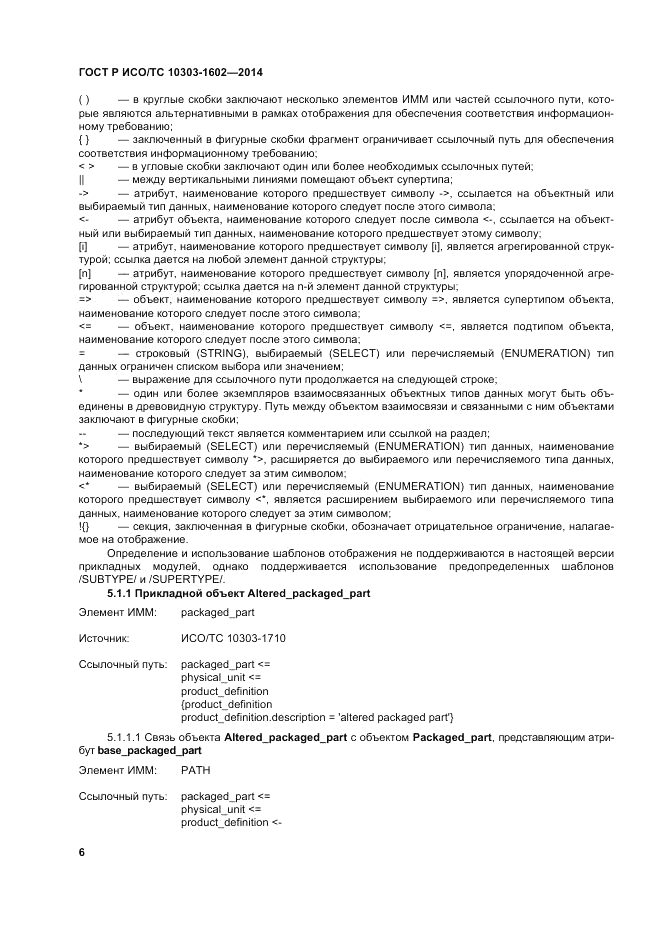 ГОСТ Р ИСО/ТС 10303-1602—2014

( ) — в круглые скобки заключают несколько элементов ИММ или частей ссылочного пути, которые являются альтернативными в рамках отображения для обеспечения соответствия информационному требованию;

{ } — заключенный в фигурные скобки фрагмент ограничивает ссылочный путь для обеспечения соответствия информационному требованию;

< > — в угловые скобки заключают один или более необходимых ссылочных путей;

|| — между вертикальными линиями помещают объект супертипа;

-> — атрибут, наименование которого предшествует символу ->, ссылается на объектный или выбираемый тип данных, наименование которого следует после этого символа;

<- — атрибут объекта, наименование которого следует после символа <-, ссылается на объектный или выбираемый тип данных, наименование которого предшествует этому символу;

[i] — атрибут, наименование которого предшествует символу [i], является агрегированной структурой; ссылка дается на любой элемент данной структуры;

[n] — атрибут, наименование которого предшествует символу [n], является упорядоченной агрегированной структурой; ссылка дается на n-й элемент данной структуры;

=> — объект, наименование которого предшествует символу =>, является супертипом объекта, наименование которого следует после этого символа;

<= — объект, наименование которого предшествует символу <=, является подтипом объекта, наименование которого следует после этого символа;

= — строковый (STRING), выбираемый (SELECT) или перечисляемый (ENUMERATION) тип данных ограничен списком выбора или значением;

\ — выражение для ссылочного пути продолжается на следующей строке;

* — один или более экземпляров взаимосвязанных объектных типов данных могут быть объединены в древовидную структуру. Путь между объектом взаимосвязи и связанными с ним объектами заключают в фигурные скобки;

-- — последующий текст является комментарием или ссылкой на раздел;

*> — выбираемый (SELECT) или перечисляемый (ENUMERATION) тип данных, наименование которого предшествует символу *>, расширяется до выбираемого или перечисляемого типа данных, наименование которого следует за этим символом;

<* — выбираемый (SELECT) или перечисляемый (ENUMERATION) тип данных, наименование которого предшествует символу <*, является расширением выбираемого или перечисляемого типа данных, наименование которого следует за этим символом;

!{} — секция, заключенная в фигурные скобки, обозначает отрицательное ограничение, налагаемое на отображение.

Определение и использование шаблонов отображения не поддерживаются в настоящей версии прикладных модулей, однако поддерживается использование предопределенных шаблонов /SUBTYPE/ и /SUPERTYPE/.

5.1.1 Прикладной объект Altered_packaged_part

Элемент ИММ: packaged_part

Источник: ИСО/ТС 10303-1710

Ссылочный путь: packaged_part <=
physical_unit <=
product_definition
{product_definition
product_definition.description = 'altered packaged part'}

5.1.1.1 Связь объекта Altered_packaged_part с объектом Packaged_part, представляющим атрибут base_packaged_part

Элемент ИММ: PATH

Ссылочный путь: packaged_part <=
physical_unit <=
product_definition <-

6